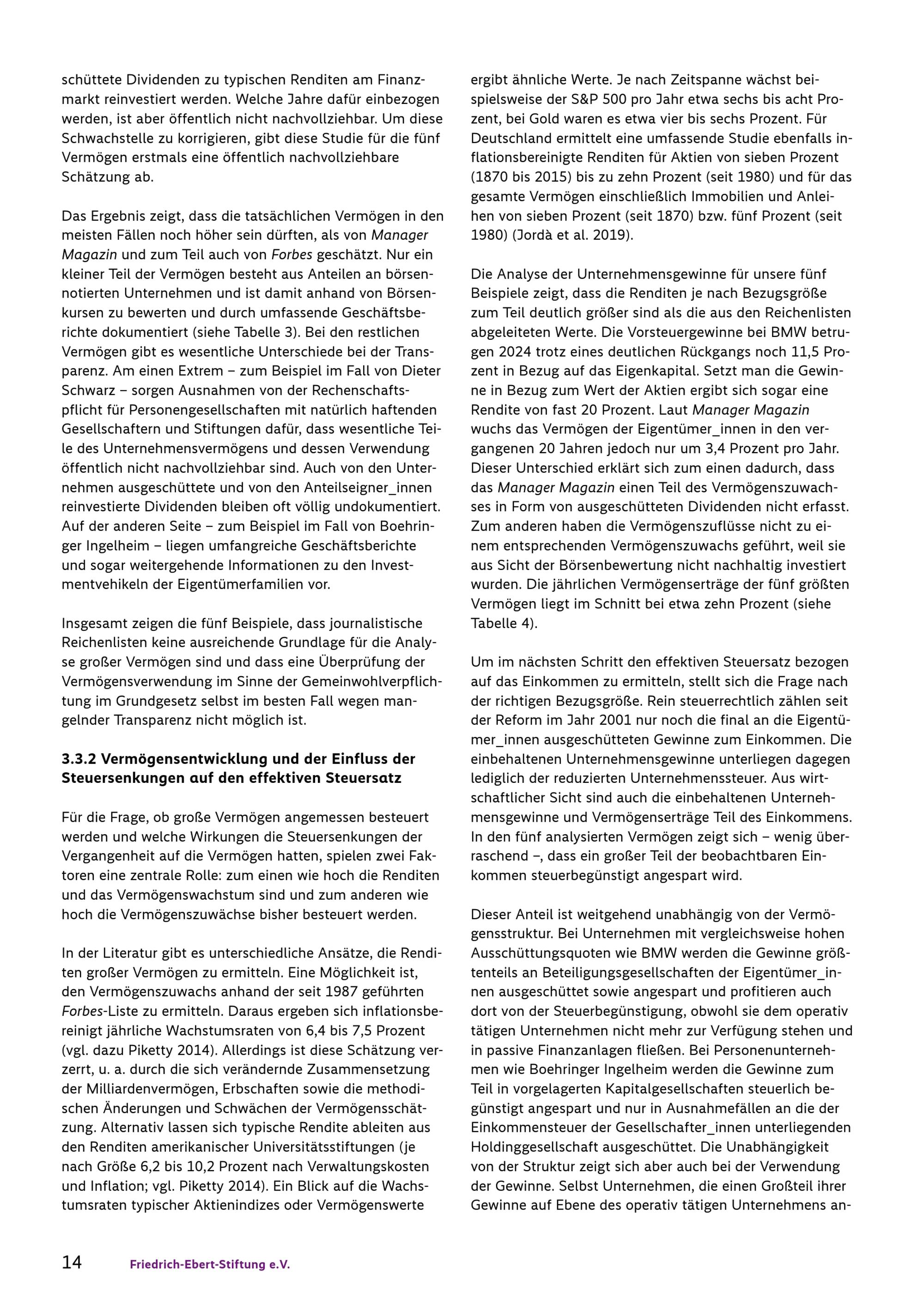 schüttete Dividenden zu typischen Renditen am Finanzmarkt reinvestiert werden. Welche Jahre dafür einbezogen werden, ist aber öffentlich nicht nachvollziehbar. Um diese Schwachstelle zu korrigieren, gibt diese Studie für die fünf Vermögen erstmals eine öffentlich nachvollziehbare Schätzung ab.

Das Ergebnis zeigt, dass die tatsächlichen Vermögen in den meisten Fällen noch höher sein dürften, als von Manager Magazin und zum Teil auch von Forbes geschätzt. Nur ein kleiner Teil der Vermögen besteht aus Anteilen an börsennotierten Unternehmen und ist damit anhand von Börsenkursen zu bewerten und durch umfassende Geschäftsberichte dokumentiert (siehe Tabelle 3). Bei den restlichen Vermögen gibt es wesentliche Unterschiede bei der Transparenz. Am einen Extrem – zum Beispiel im Fall von Dieter Schwarz – sorgen Ausnahmen von der Rechenschaftspflicht für Personengesellschaften mit natürlich haftenden Gesellschaftern und Stiftungen dafür, dass wesentliche Teile des Unternehmensvermögens und dessen Verwendung öffentlich nicht nachvollziehbar sind. Auch von den Unternehmen ausgeschüttete und von den Anteilseigner_innen reinvestierte Dividenden bleiben oft völlig undokumentiert. Auf der anderen Seite – zum Beispiel im Fall von Boehringer Ingelheim – liegen umfangreiche Geschäftsberichte und sogar weitergehende Informationen zu den Investmentvehikeln der Eigentümerfamilien vor.

Insgesamt zeigen die fünf Beispiele, dass journalistische Reichenlisten keine ausreichende Grundlage für die Analyse großer Vermögen sind und dass eine Überprüfung der Vermögensverwendung im Sinne der Gemeinwohlverpflichtung im Grundgesetz selbst im besten Fall wegen mangelnder Transparenz nicht möglich ist.

3.3.2 Vermögensentwicklung und der Einfluss der Steuersenkungen auf den effektiven Steuersatz

Für die Frage, ob große Vermögen angemessen besteuert werden und welche Wirkungen die Steuersenkungen der Vergangenheit auf die Vermögen hatten, spielen zwei Faktoren eine zentrale Rolle: zum einen wie hoch die Renditen und das Vermögenswachstum sind und zum anderen wie hoch die Vermögenszuwächse bisher besteuert werden.

In der Literatur gibt es unterschiedliche Ansätze, die Renditen großer Vermögen zu ermitteln. Eine Möglichkeit ist, den Vermögenszuwachs anhand der seit 1987 geführten Forbes-Liste zu ermitteln. Daraus ergeben sich inflationsbereinigt jährliche Wachstumsraten von 6,4 bis 7,5 Prozent (vgl. dazu Piketty 2014). Allerdings ist diese Schätzung verzerrt, u. a. durch die sich verändernde Zusammensetzung der Milliardenvermögen, Erbschaften sowie die methodischen Änderungen und Schwächen der Vermögensschätzung. Alternativ lassen sich typische Rendite ableiten aus den Renditen amerikanischer Universitätsstiftungen (je nach Größe 6,2 bis 10,2 Prozent nach Verwaltungskosten und Inflation; vgl. Piketty 2014). Ein Blick auf die Wachstumsraten typischer Aktienindizes oder Vermögenswerte

ergibt ähnliche Werte. Je nach Zeitspanne wächst beispielsweise der S&P 500 pro Jahr etwa sechs bis acht Prozent, bei Gold waren es etwa vier bis sechs Prozent. Für Deutschland ermittelt eine umfassende Studie ebenfalls inflationsbereinigte Renditen für Aktien von sieben Prozent (1870 bis 2015) bis zu zehn Prozent (seit 1980) und für das gesamte Vermögen einschließlich Immobilien und Anleihen von sieben Prozent (seit 1870) bzw. fünf Prozent (seit 1980) (Jordà et al. 2019).

Die Analyse der Unternehmensgewinne für unsere fünf Beispiele zeigt, dass die Renditen je nach Bezugsgröße zum Teil deutlich größer sind als die aus den Reichenlisten abgeleiteten Werte. Die Vorsteuergewinne bei BMW betrugen 2024 trotz eines deutlichen Rückgangs noch 11,5 Prozent in Bezug auf das Eigenkapital. Setzt man die Gewinne in Bezug zum Wert der Aktien ergibt sich sogar eine Rendite von fast 20 Prozent. Laut Manager Magazin wuchs das Vermögen der Eigentümer_innen in den vergangenen 20 Jahren jedoch nur um 3,4 Prozent pro Jahr. Dieser Unterschied erklärt sich zum einen dadurch, dass das Manager Magazin einen Teil des Vermögenszuwachses in Form von ausgeschütteten Dividenden nicht erfasst. Zum anderen haben die Vermögenszuflüsse nicht zu einem entsprechenden Vermögenszuwachs geführt, weil sie aus Sicht der Börsenbewertung nicht nachhaltig investiert wurden. Die jährlichen Vermögenserträge der fünf größten Vermögen liegt im Schnitt bei etwa zehn Prozent (siehe Tabelle 4).

Um im nächsten Schritt den effektiven Steuersatz bezogen auf das Einkommen zu ermitteln, stellt sich die Frage nach der richtigen Bezugsgröße. Rein steuerrechtlich zählen seit der Reform im Jahr 2001 nur noch die final an die Eigentümer_innen ausgeschütteten Gewinne zum Einkommen. Die einbehaltenen Unternehmensgewinne unterliegen dagegen lediglich der reduzierten Unternehmenssteuer. Aus wirtschaftlicher Sicht sind auch die einbehaltenen Unternehmensgewinne und Vermögenserträge Teil des Einkommens. In den fünf analysierten Vermögen zeigt sich – wenig überraschend –, dass ein großer Teil der beobachtbaren Einkommen steuerbegünstigt angespart wird.

Dieser Anteil ist weitgehend unabhängig von der Vermögensstruktur. Bei Unternehmen mit vergleichsweise hohen Ausschüttungsquoten wie BMW werden die Gewinne größtenteils an Beteiligungsgesellschaften der Eigentümer_innen ausgeschüttet sowie angespart und profitieren auch dort von der Steuerbegünstigung, obwohl sie dem operativ tätigen Unternehmen nicht mehr zur Verfügung stehen und in passive Finanzanlagen fließen. Bei Personenunternehmen wie Boehringer Ingelheim werden die Gewinne zum Teil in vorgelagerten Kapitalgesellschaften steuerlich begünstigt angespart und nur in Ausnahmefällen an die der Einkommensteuer der Gesellschafter_innen unterliegenden Holdinggesellschaft ausgeschüttet. Die Unabhängigkeit von der Struktur zeigt sich aber auch bei der Verwendung der Gewinne. Selbst Unternehmen, die einen Großteil ihrer Gewinne auf Ebene des operativ tätigen Unternehmens an-

14 Friedrich-Ebert-Stiftung e.V.